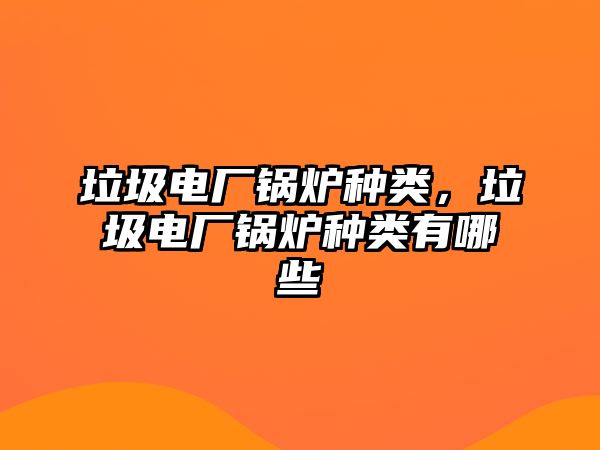 垃圾电厂锅炉种类，垃圾电厂锅炉种类有哪些